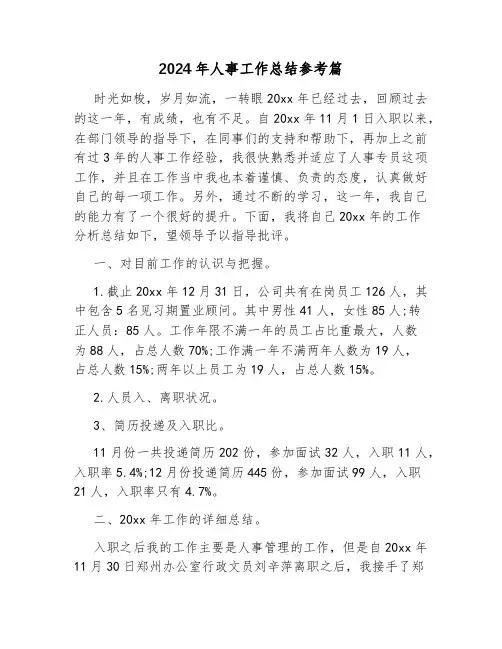 2024年人事工作总结参考篇

时光如梭，岁月如流，一转眼20xx年已经过去，回顾过去的这一年，有成绩，也有不足。自20xx年11月1日入职以来，在部门领导的指导下，在同事们的支持和帮助下，再加上之前有过3年的人事工作经验，我很快熟悉并适应了人事专员这项工作，并且在工作当中我也本着谨慎、负责的态度，认真做好自己的每一项工作。另外，通过不断的学习，这一年，我自己的能力有了一个很好的提升。下面，我将自己20xx年的工作分析总结如下，望领导予以指导批评。

一、对目前工作的认识与把握。

1.截止20xx年12月31日，公司共有在岗员工126人，其中包含5名见习期置业顾问。其中男性41人，女性85人;转正人员：85人。工作年限不满一年的员工占比重最大，人数为88人，占总人数70%;工作满一年不满两年人数为19人，占总人数15%;两年以上员工为19人，占总人数15%。

2.人员入、离职状况。

3、简历投递及入职比。

11月份一共投递简历202份，参加面试32人，入职11人，入职率5.4%;12月份投递简历445份，参加面试99人，入职21人，入职率只有4.7%。

二、20xx年工作的详细总结。

入职之后我的工作主要是人事管理的工作，但是自20xx年11月30日郑州办公室行政文员刘辛萍离职之后，我接手了郑